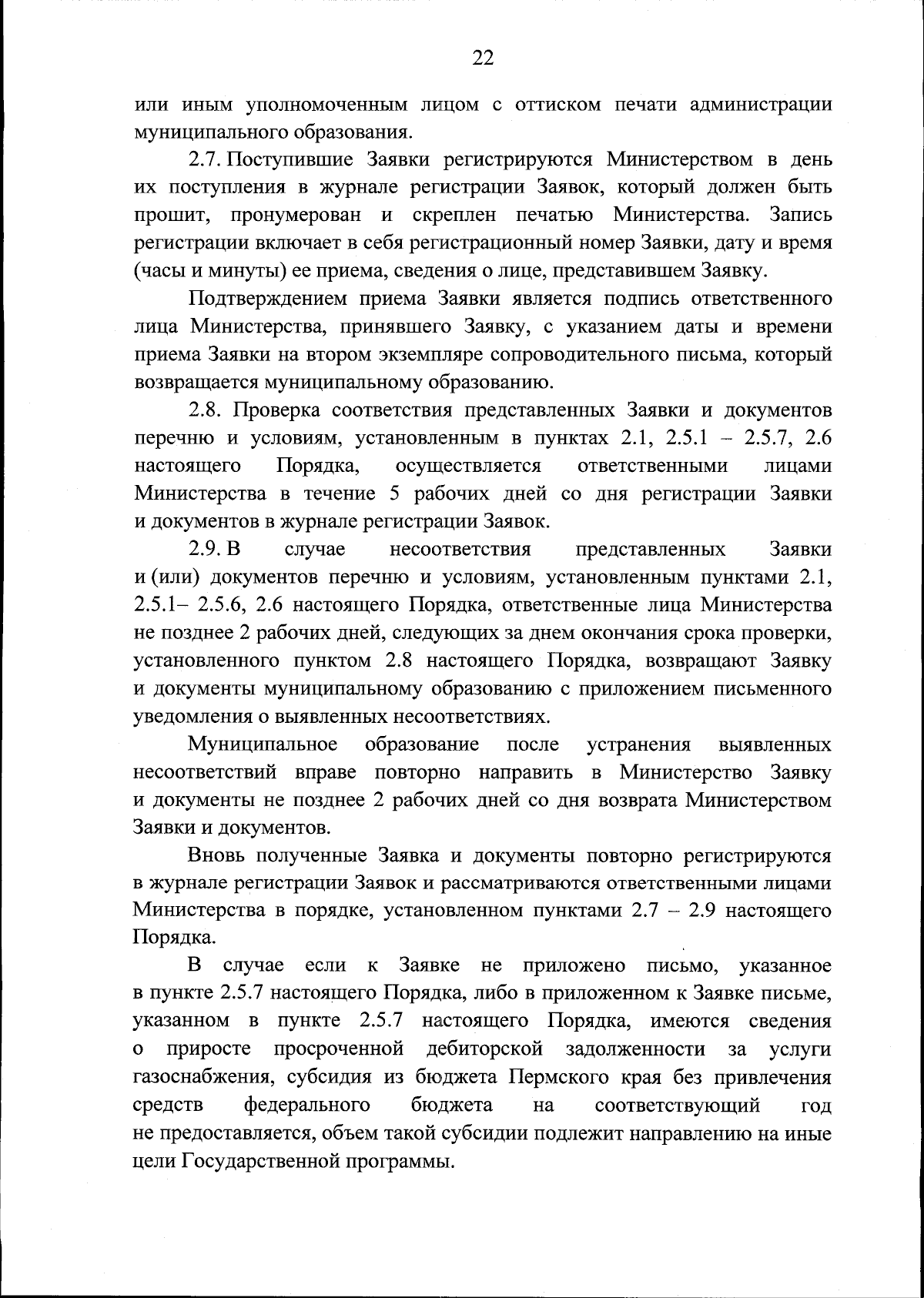 22

или иным уполномоченным лицом с оттиском печати администрации муниципального образования.

2.7. Поступившие Заявки регистрируются Министерством в день их поступления в журнале регистрации Заявок, который должен быть прошит, пронумерован и скреплен печатью Министерства. Запись регистрации включает в себя регистрационный номер Заявки, дату и время (часы и минуты) ее приема, сведения о лице, представившем Заявку.

Подтверждением приема Заявки является подпись ответственного лица Министерства, принявшего Заявку, с указанием даты и времени приема Заявки на втором экземпляре сопроводительного письма, который возвращается муниципальному образованию.

2.8. Проверка соответствия представленных Заявки и документов перечню и условиям, установленным в пунктах 2.1, 2.5.1 – 2.5.7, 2.6 настоящего Порядка, осуществляется ответственными лицами Министерства в течение 5 рабочих дней со дня регистрации Заявки и документов в журнале регистрации Заявок.

2.9. В случае несоответствия представленных Заявки и (или) документов перечню и условиям, установленным пунктами 2.1, 2.5.1– 2.5.6, 2.6 настоящего Порядка, ответственные лица Министерства не позднее 2 рабочих дней, следующих за днем окончания срока проверки, установленного пунктом 2.8 настоящего Порядка, возвращают Заявку и документы муниципальному образованию с приложением письменного уведомления о выявленных несоответствиях.

Муниципальное образование после устранения выявленных несоответствий вправе повторно направить в Министерство Заявку и документы не позднее 2 рабочих дней со дня возврата Министерством Заявки и документов.

Вновь полученные Заявка и документы повторно регистрируются в журнале регистрации Заявок и рассматриваются ответственными лицами Министерства в порядке, установленном пунктами 2.7 – 2.9 настоящего Порядка.

В случае если к Заявке не приложено письмо, указанное в пункте 2.5.7 настоящего Порядка, либо в приложенном к Заявке письме, указанном в пункте 2.5.7 настоящего Порядка, имеются сведения о приросте просроченной дебиторской задолженности за услуги газоснабжения, субсидия из бюджета Пермского края без привлечения средств федерального бюджета на соответствующий год не предоставляется, объем такой субсидии подлежит направлению на иные цели Государственной программы.